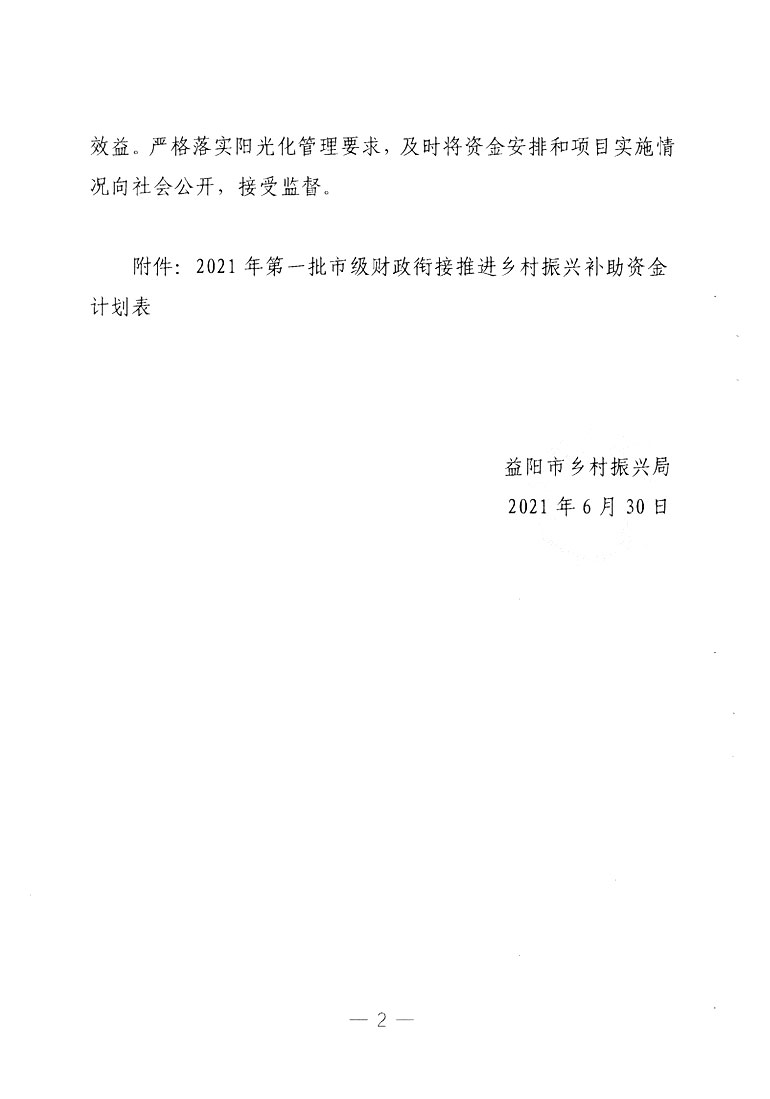 效益。严格落实阳光化管理要求，及时将资金安排和项目实施情况向社会公开，接受监督。

附件：2021年第一批市级财政衔接推进乡村振兴补助资金计划表

益阳市乡村振兴局
2021年6月30日

— 2 —